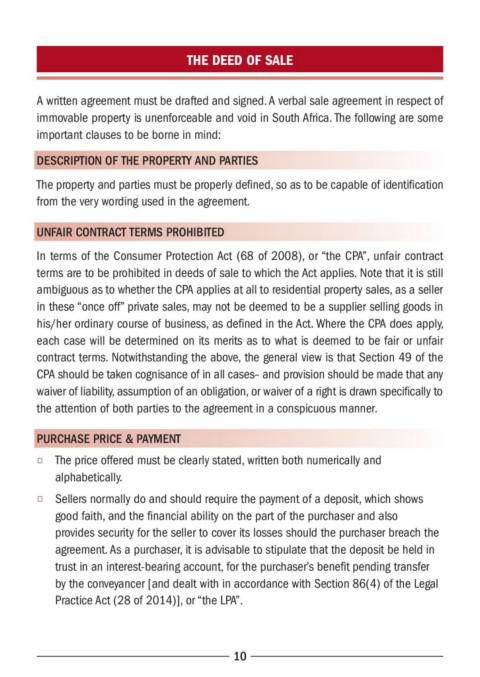 THE DEED OF SALE

A written agreement must be drafted and signed. A verbal sale agreement in respect of immovable property is unenforceable and void in South Africa. The following are some important clauses to be borne in mind:

DESCRIPTION OF THE PROPERTY AND PARTIES

The property and parties must be properly defined, so as to be capable of identification from the very wording used in the agreement.

UNFAIR CONTRACT TERMS PROHIBITED

In terms of the Consumer Protection Act (68 of 2008), or "the CPA", unfair contract terms are to be prohibited in deeds of sale to which the Act applies. Note that it is still ambiguous as to whether the CPA applies at all to residential property sales, as a seller in these "once off" private sales, may not be deemed to be a supplier selling goods in his/her ordinary course of business, as defined in the Act. Where the CPA does apply, each case will be determined on its merits as to what is deemed to be fair or unfair contract terms. Notwithstanding the above, the general view is that Section 49 of the CPA should be taken cognisance of in all cases- and provision should be made that any waiver of liability, assumption of an obligation, or waiver of a right is drawn specifically to the attention of both parties to the agreement in a conspicuous manner.

PURCHASE PRICE & PAYMENT

□ The price offered must be clearly stated, written both numerically and alphabetically.

□ Sellers normally do and should require the payment of a deposit, which shows good faith, and the financial ability on the part of the purchaser and also provides security for the seller to cover its losses should the purchaser breach the agreement. As a purchaser, it is advisable to stipulate that the deposit be held in trust in an interest-bearing account, for the purchaser's benefit pending transfer by the conveyancer [and dealt with in accordance with Section 86(4) of the Legal Practice Act (28 of 2014)], or "the LPA".

10